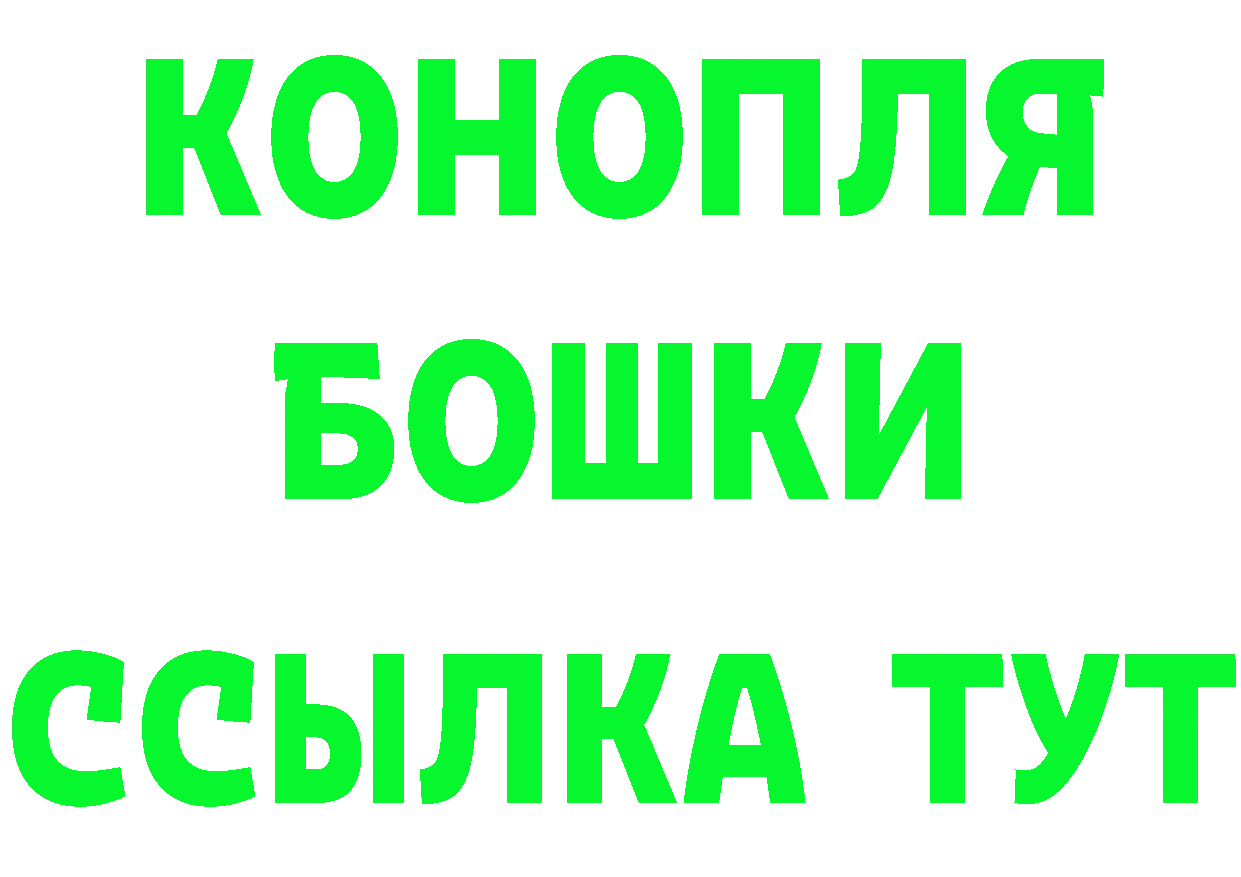 КОНОПЛЯ
БОШКИ
ССЫЛКА ТУТ